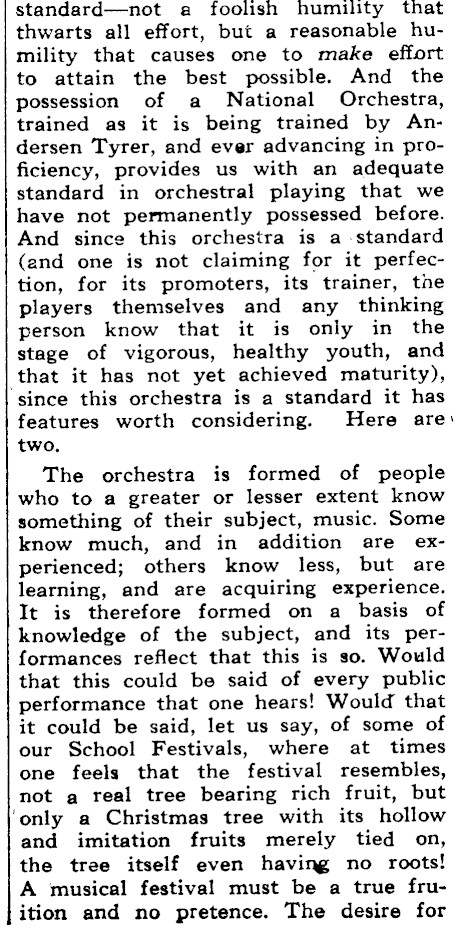 standard—not a foolish humility that thwarts all effort, but a reasonable humility that causes one to make effort to attain the best possible. And the possession of a National Orchestra, trained as it is being trained by Andersen Tyrer, and ever advancing in proficiency, provides us with an adequate standard in orchestral playing that we have not permanently possessed before. And since this orchestra is a standard (and one is not claiming for it perfection, for its promoters, its trainer, the players themselves and any thinking person know that it is only in the stage of vigorous, healthy youth, and that it has not yet achieved maturity), since this orchestra is a standard it has features worth considering. Here are two.

The orchestra is formed of people who to a greater or lesser extent know something of their subject, music. Some know much, and in addition are experienced; others know less, but are learning, and are acquiring experience. It is therefore formed on a basis of knowledge of the subject, and its performances reflect that this is so. Would that this could be said of every public performance that one hears! Would that it could be said, let us say, of some of our School Festivals, where at times one feels that the festival resembles, not a real tree bearing rich fruit, but only a Christmas tree with its hollow and imitation fruits merely tied on, the tree itself even having no roots! A musical festival must be a true fruition and no pretence. The desire for